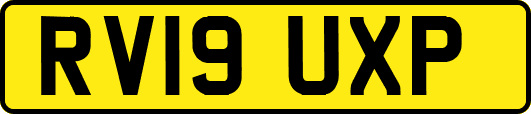 RV19 UXP